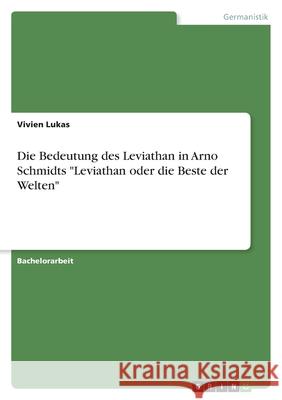 Germanistik

Vivien Lukas

Die Bedeutung des Leviathan in Arno Schmidts "Leviathan oder die Beste der Welten"

Bachelorarbeit

Kraina Książek